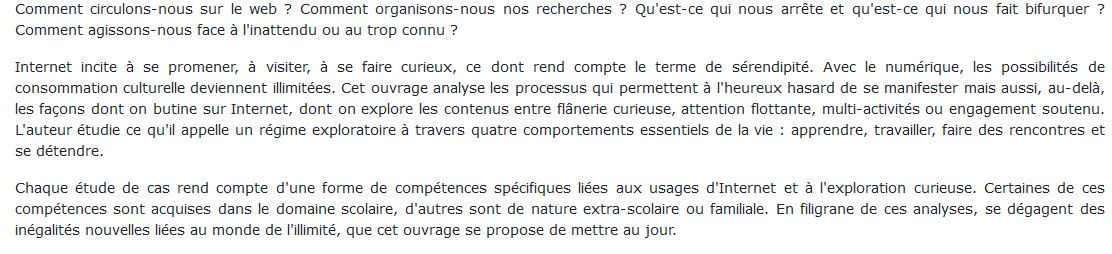 Comment circulons-nous sur le web ? Comment organisons-nous nos recherches ? Qu'est-ce qui nous arrête et qu'est-ce qui nous fait bifurquer ? Comment agissons-nous face à l'inattendu ou au trop connu ?

Internet incite à se promener, à visiter, à se faire curieux, ce dont rend compte le terme de sérendipité. Avec le numérique, les possibilités de consommation culturelle deviennent illimitées. Cet ouvrage analyse les processus qui permettent à l'heureux hasard de se manifester mais aussi, au-delà, les façons dont on butine sur Internet, dont on explore les contenus entre flânerie curieuse, attention flottante, multi-activités ou engagement soutenu. L'auteur étudie ce qu'il appelle un régime exploratoire à travers quatre comportements essentiels de la vie : apprendre, travailler, faire des rencontres et se détendre.

Chaque étude de cas rend compte d'une forme de compétences spécifiques liées aux usages d'Internet et à l'exploration curieuse. Certaines de ces compétences sont acquises dans le domaine scolaire, d'autres sont de nature extra-scolaire ou familiale. En filigrane de ces analyses, se dégagent des inégalités nouvelles liées au monde de l'illimité, que cet ouvrage se propose de mettre au jour.